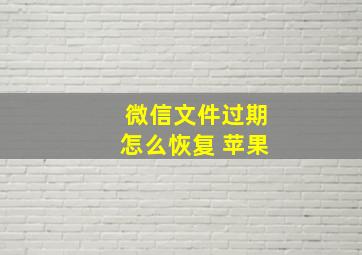 微信文件过期
怎么恢复 苹果